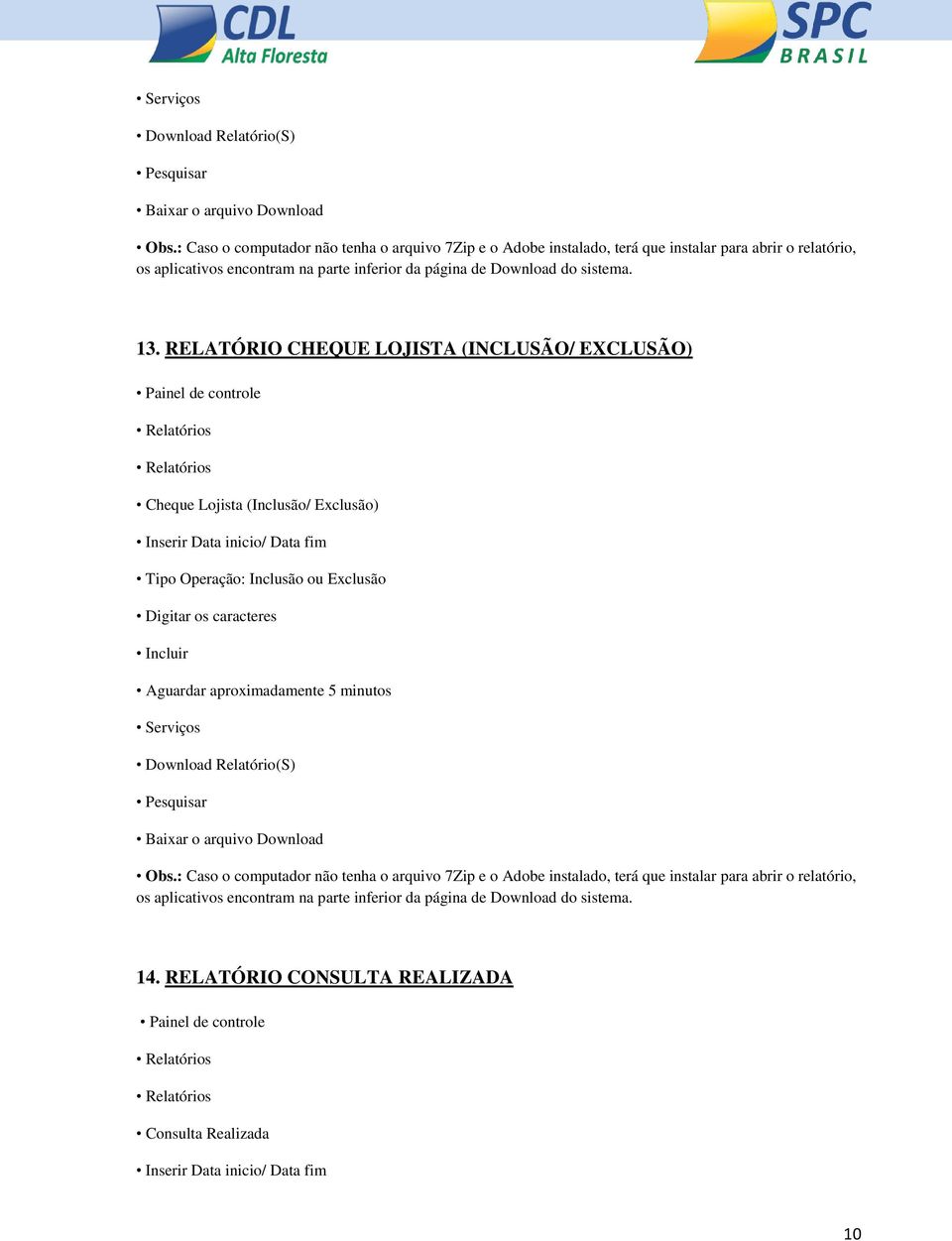 CDL Alta Floresta

SPC BRASIL

• Serviços

• Download Relatório(S)

• Pesquisar

• Baixar o arquivo Download

• Obs.: Caso o computador não tenha o arquivo 7Zip e o Adobe instalado, terá que instalar para abrir o relatório, os aplicativos encontram na parte inferior da página de Download do sistema.

13. RELATÓRIO CHEQUE LOJISTA (INCLUSÃO/ EXCLUSÃO)

• Painel de controle

• Relatórios

• Relatórios

• Cheque Lojista (Inclusão/ Exclusão)

• Inserir Data inicio/ Data fim

• Tipo Operação: Inclusão ou Exclusão

• Digitar os caracteres

• Incluir

• Aguardar aproximadamente 5 minutos

• Serviços

• Download Relatório(S)

• Pesquisar

• Baixar o arquivo Download

• Obs.: Caso o computador não tenha o arquivo 7Zip e o Adobe instalado, terá que instalar para abrir o relatório, os aplicativos encontram na parte inferior da página de Download do sistema.

14. RELATÓRIO CONSULTA REALIZADA

• Painel de controle

• Relatórios

• Relatórios

• Consulta Realizada

• Inserir Data inicio/ Data fim

10